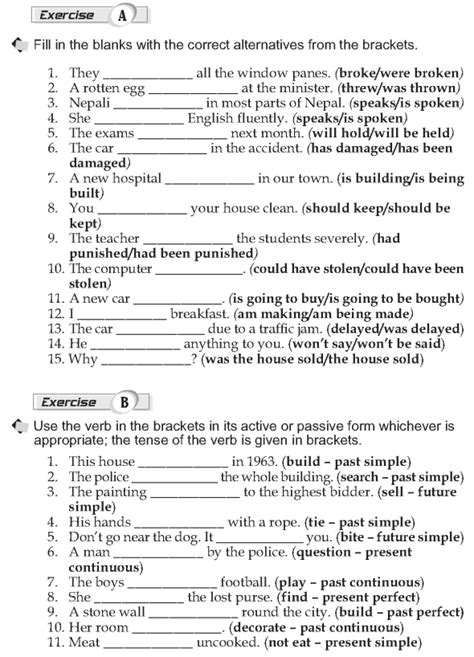 Exercise A

Fill in the blanks with the correct alternatives from the brackets.

1. They ____________ all the window panes. (broke/were broken)
2. A rotten egg ____________ at the minister. (threw/was thrown)
3. Nepali ____________ in most parts of Nepal. (speaks/is spoken)
4. She ____________ English fluently. (speaks/is spoken)
5. The exams ____________ next month. (will hold/will be held)
6. The car ____________ in the accident. (has damaged/has been damaged)
7. A new hospital ____________ in our town. (is building/is being built)
8. You ____________ your house clean. (should keep/should be kept)
9. The teacher ____________ the students severely. (had punished/had been punished)
10. The computer ____________. (could have stolen/could have been stolen)
11. A new car ____________. (is going to buy/is going to be bought)
12. I ____________ breakfast. (am making/am being made)
13. The car ____________ due to a traffic jam. (delayed/was delayed)
14. He ____________ anything to you. (won't say/won't be said)
15. Why ____________? (was the house sold/the house sold)

Exercise B

Use the verb in the brackets in its active or passive form whichever is appropriate; the tense of the verb is given in brackets.

1. This house ____________ in 1963. (build – past simple)
2. The police ____________ the whole building. (search – past simple)
3. The painting ____________ to the highest bidder. (sell – future simple)
4. His hands ____________ with a rope. (tie – past simple)
5. Don't go near the dog. It ____________ you. (bite – future simple)
6. A man ____________ by the police. (question – present continuous)
7. The boys ____________ football. (play – past continuous)
8. She ____________ the lost purse. (find – present perfect)
9. A stone wall ____________ round the city. (build – past perfect)
10. Her room ____________. (decorate – past continuous)
11. Meat ____________ uncooked. (not eat – present simple)